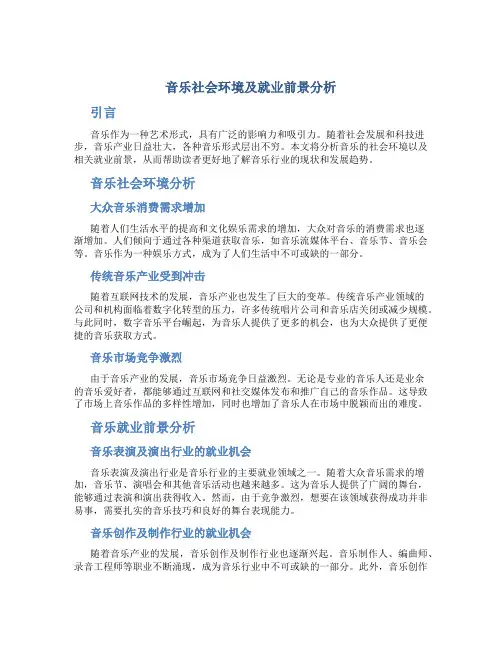 音乐社会环境及就业前景分析

引言

音乐作为一种艺术形式，具有广泛的影响力和吸引力。随着社会发展和科技进步，音乐产业日益壮大，各种音乐形式层出不穷。本文将分析音乐的社会环境以及相关就业前景，从而帮助读者更好地了解音乐行业的现状和发展趋势。

音乐社会环境分析

大众音乐消费需求增加

随着人们生活水平的提高和文化娱乐需求的增加，大众对音乐的消费需求也逐渐增加。人们倾向于通过各种渠道获取音乐，如音乐流媒体平台、音乐节、音乐会等。音乐作为一种娱乐方式，成为了人们生活中不可或缺的一部分。

传统音乐产业受到冲击

随着互联网技术的发展，音乐产业也发生了巨大的变革。传统音乐产业领域的公司和机构面临着数字化转型的压力，许多传统唱片公司和音乐店关闭或减少规模。与此同时，数字音乐平台崛起，为音乐人提供了更多的机会，也为大众提供了更便捷的音乐获取方式。

音乐市场竞争激烈

由于音乐产业的发展，音乐市场竞争日益激烈。无论是专业的音乐人还是业余的音乐爱好者，都能够通过互联网和社交媒体发布和推广自己的音乐作品。这导致了市场上音乐作品的多样性增加，同时也增加了音乐人在市场中脱颖而出的难度。

音乐就业前景分析

音乐表演及演出行业的就业机会

音乐表演及演出行业是音乐行业的主要就业领域之一。随着大众音乐需求的增加，音乐节、演唱会和其他音乐活动也越来越多。这为音乐人提供了广阔的舞台，能够通过表演和演出获得收入。然而，由于竞争激烈，想要在该领域获得成功并非易事，需要扎实的音乐技巧和良好的舞台表现能力。

音乐创作及制作行业的就业机会

随着音乐产业的发展，音乐创作及制作行业也逐渐兴起。音乐制作人、编曲师、录音工程师等职业不断涌现，成为音乐行业中不可或缺的一部分。此外，音乐创作